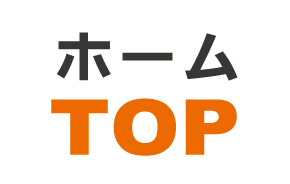 ホーム
TOP